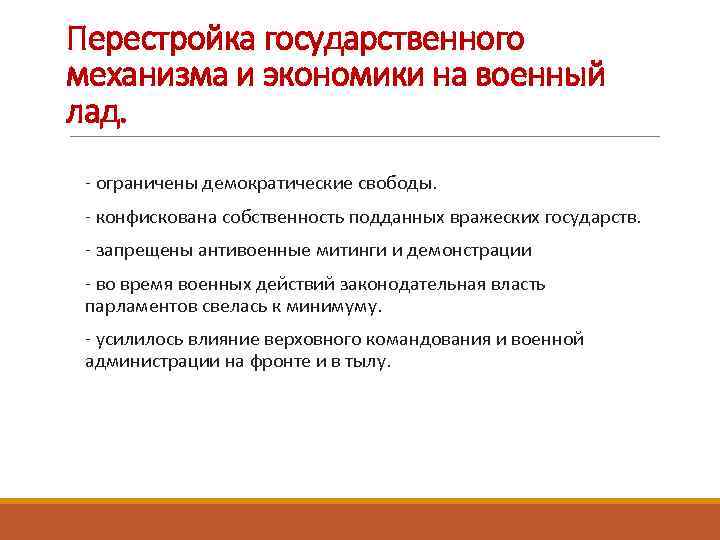 Перестройка государственного механизма и экономики на военный лад.

- ограничены демократические свободы.

- конфискована собственность подданных вражеских государств.

- запрещены антивоенные митинги и демонстрации

- во время военных действий законодательная власть парламентов свелась к минимуму.

- усилилось влияние верховного командования и военной администрации на фронте и в тылу.